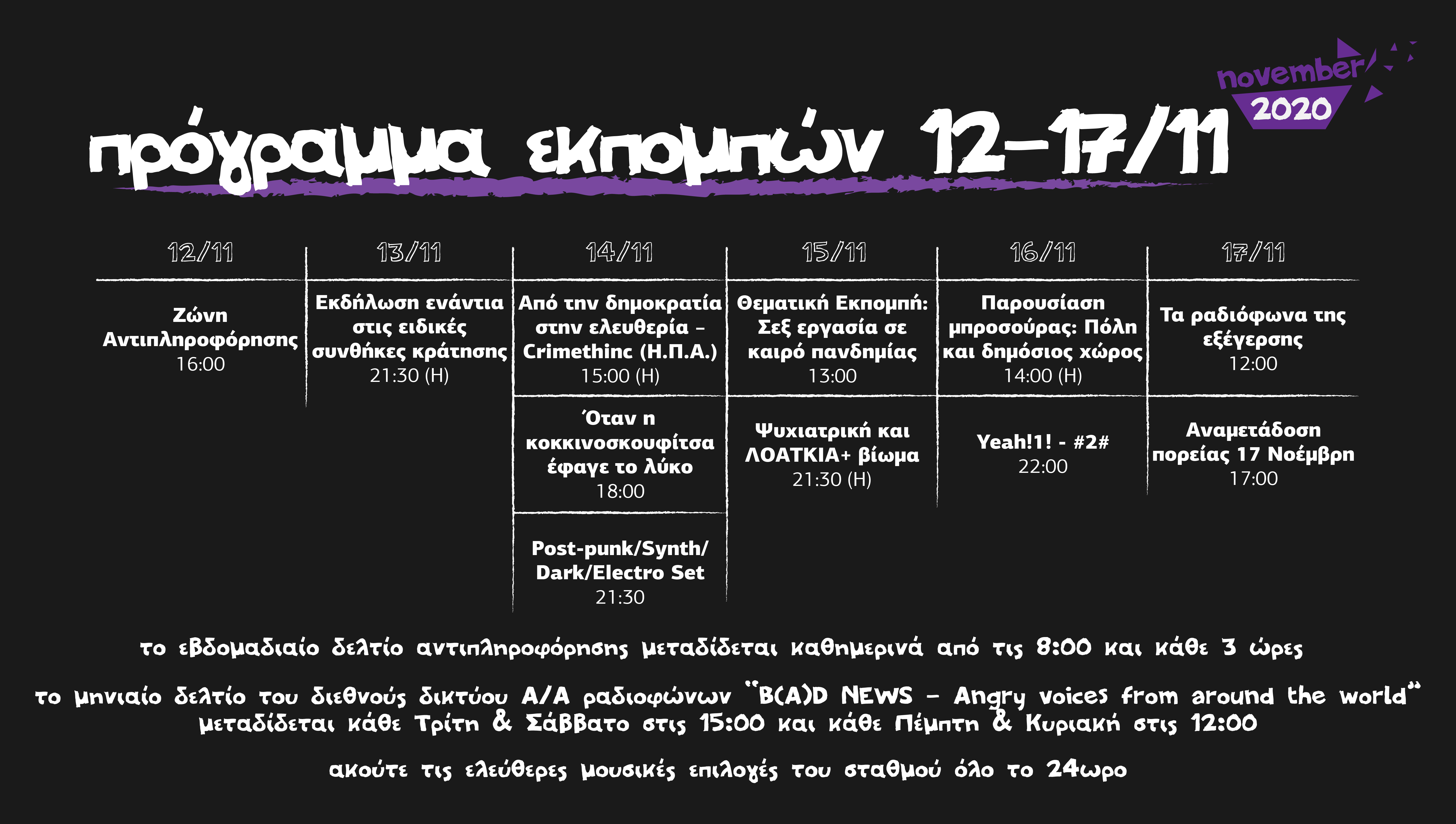 november
2020

πρόγραμμα εκπομπών 12-17/11

| 12/11 | 13/11 | 14/11 | 15/11 | 16/11 | 17/11 |
|---|---|---|---|---|---|
| Ζώνη Αντιπληροφόρησης 16:00 | Εκδήλωση ενάντια στις ειδικές συνθήκες κράτησης 21:30 (Η) | Από την δημοκρατία στην ελευθερία – Crimethinc (Η.Π.Α.) 15:00 (Η) | Θεματική Εκπομπή: Σεξ εργασία σε καιρό πανδημίας 13:00 | Παρουσίαση μπροσούρας: Πόλη και δημόσιος χώρος 14:00 (Η) | Τα ραδιόφωνα της εξέγερσης 12:00 |
| | | Όταν η κοκκινοσκουφίτσα έφαγε το λύκο 18:00 | Ψυχιατρική και ΛΟΑΤΚΙΑ+ βίωμα 21:30 (Η) | Yeah!1! - #2# 22:00 | Αναμετάδοση πορείας 17 Νοέμβρη 17:00 |
| | | Post-punk/Synth/ Dark/Electro Set 21:30 | | | |

το εβδομαδιαίο δελτίο αντιπληροφόρησης μεταδίδεται καθημερινά από τις 8:00 και κάθε 3 ώρες

το μηνιαίο δελτίο του διεθνούς δικτύου Α/Α ραδιοφώνων "B(A)D NEWS - Angry voices from around the world" μεταδίδεται κάθε Τρίτη & Σάββατο στις 15:00 και κάθε Πέμπτη & Κυριακή στις 12:00

ακούτε τις ελεύθερες μουσικές επιλογές του σταθμού όλο το 24ωρο